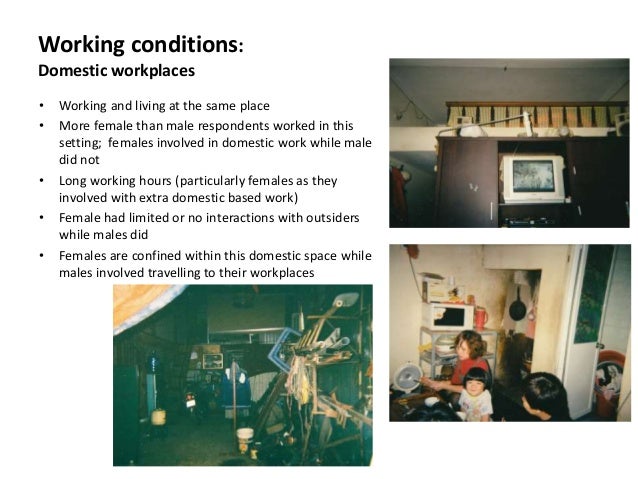 Working conditions:
Domestic workplaces

• Working and living at the same place
• More female than male respondents worked in this setting; females involved in domestic work while male did not
• Long working hours (particularly females as they involved with extra domestic based work)
• Female had limited or no interactions with outsiders while males did
• Females are confined within this domestic space while males involved travelling to their workplaces